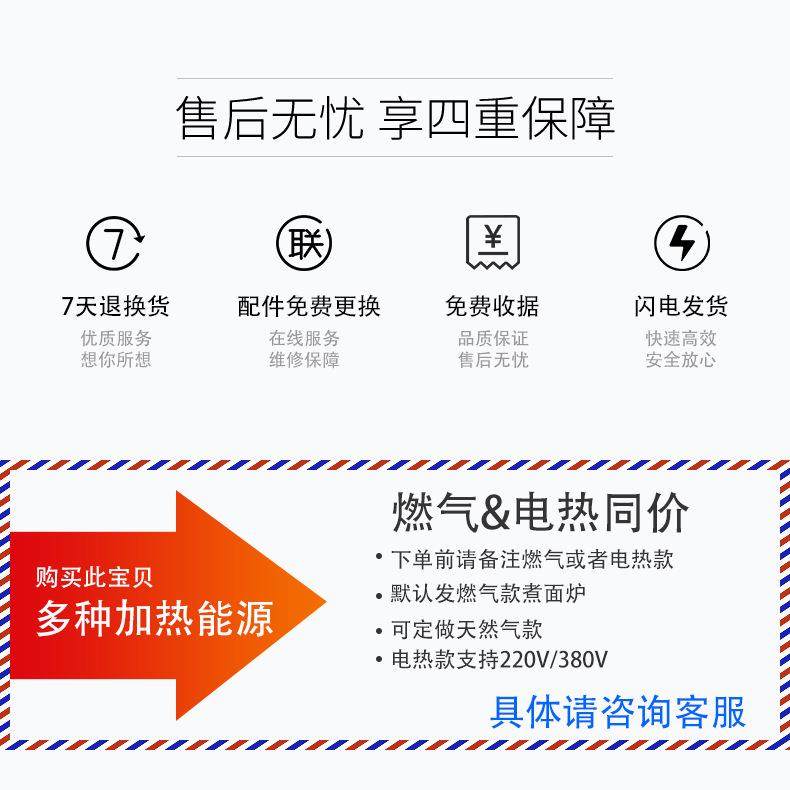 售后无忧 享四重保障

7

7天退换货
优质服务
想你所想

联

配件免费更换
在线服务
维修保障

¥

免费收据
品质保证
售后无忧

闪电发货
快速高效
安全放心

购买此宝贝
多种加热能源

燃气&电热同价
• 下单前请备注燃气或者电热款
• 默认发燃气款煮面炉
• 可定做天然气款
• 电热款支持220V/380V
具体请咨询客服